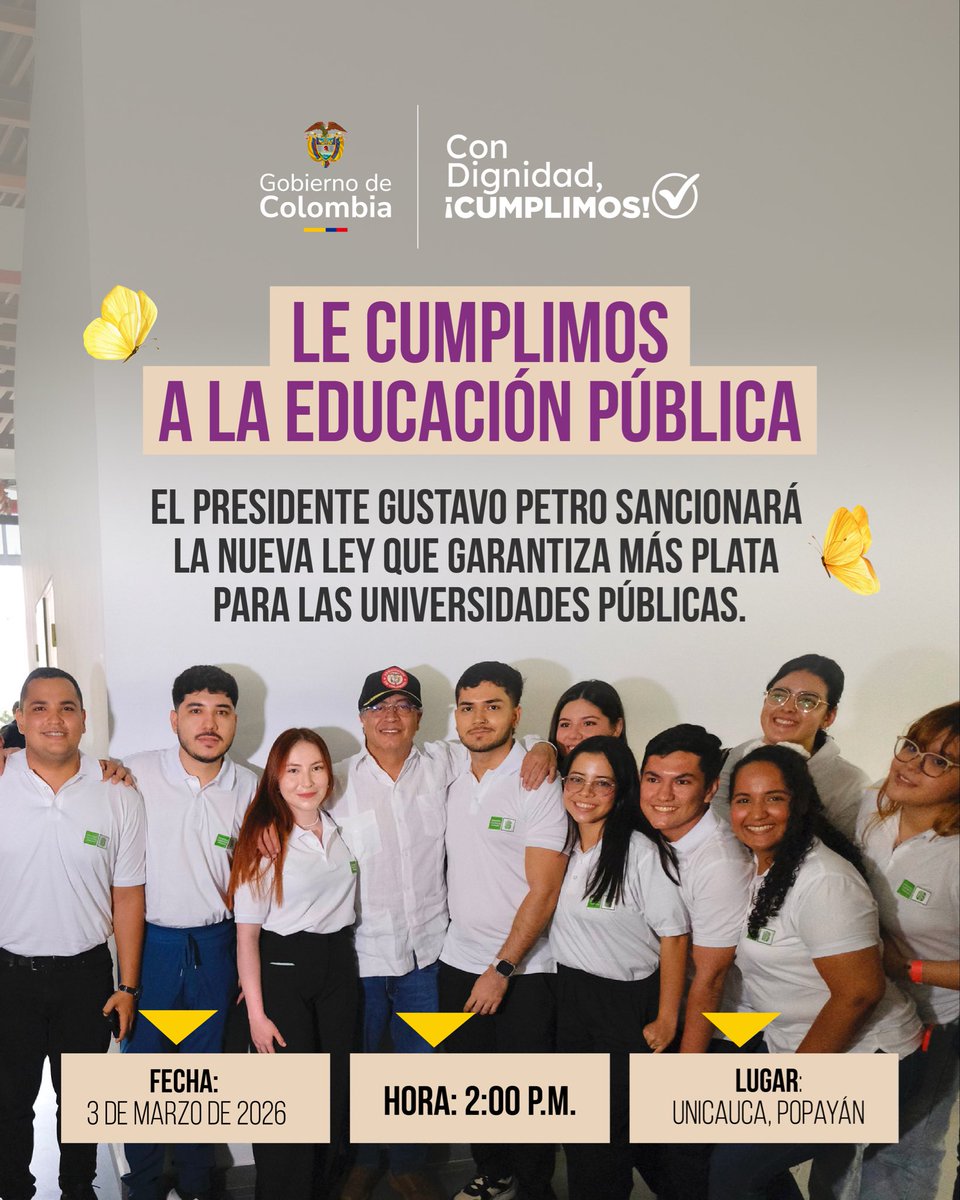 Gobierno de Colombia

Con Dignidad, ¡CUMPLIMOS!

LE CUMPLIMOS A LA EDUCACIÓN PÚBLICA

EL PRESIDENTE GUSTAVO PETRO SANCIONARÁ LA NUEVA LEY QUE GARANTIZA MÁS PLATA PARA LAS UNIVERSIDADES PÚBLICAS.

FECHA:
3 DE MARZO DE 2026

HORA: 2:00 P.M.

LUGAR:
UNICAUCA, POPAYÁN